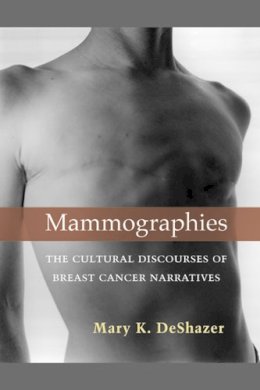 Mammographies

THE CULTURAL DISCOURSES OF BREAST CANCER NARRATIVES

Mary K. DeShazer